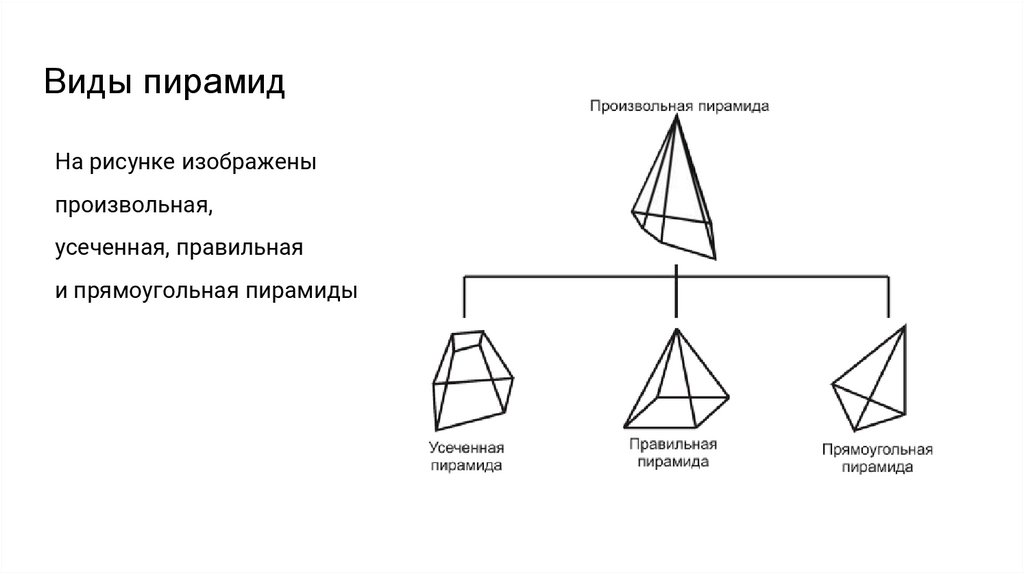 Виды пирамид

На рисунке изображены произвольная, усеченная, правильная и прямоугольная пирамиды

Произвольная пирамида

Усеченная пирамида

Правильная пирамида

Прямоугольная пирамида